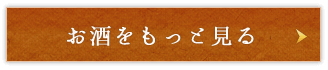 お酒をもっと見る